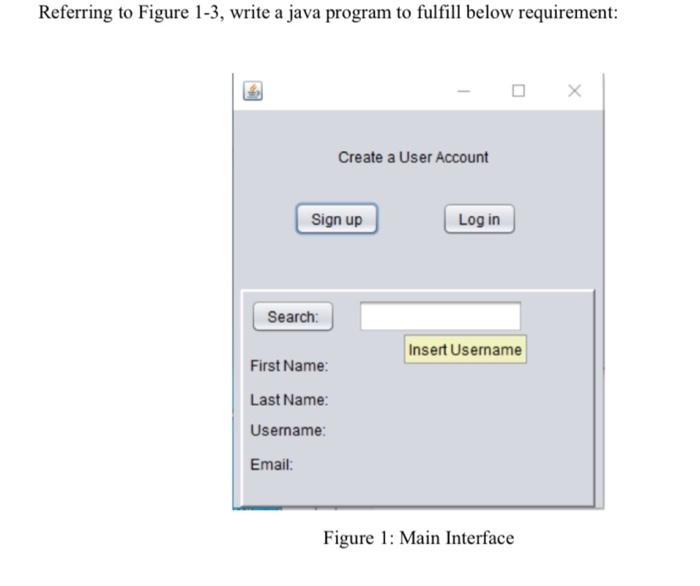 Referring to Figure 1-3, write a java program to fulfill below requirement:

Create a User Account

Sign up

Log in

Search:

Insert Username

First Name:

Last Name:

Username:

Email:

Figure 1: Main Interface